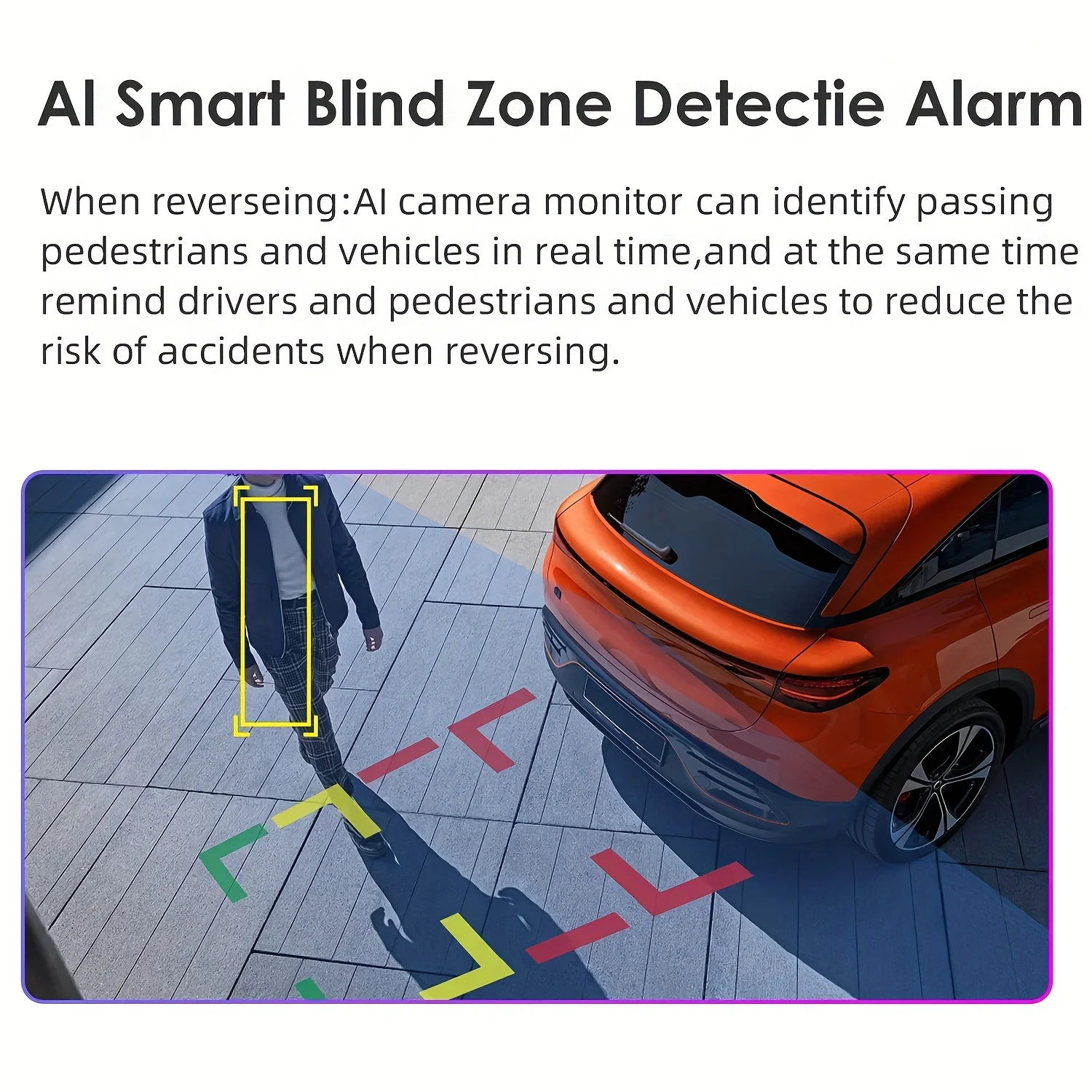 AI Smart Blind Zone Detectie Alarm

When reverseing:AI camera monitor can identify passing pedestrians and vehicles in real time,and at the same time remind drivers and pedestrians and vehicles to reduce the risk of accidents when reversing.